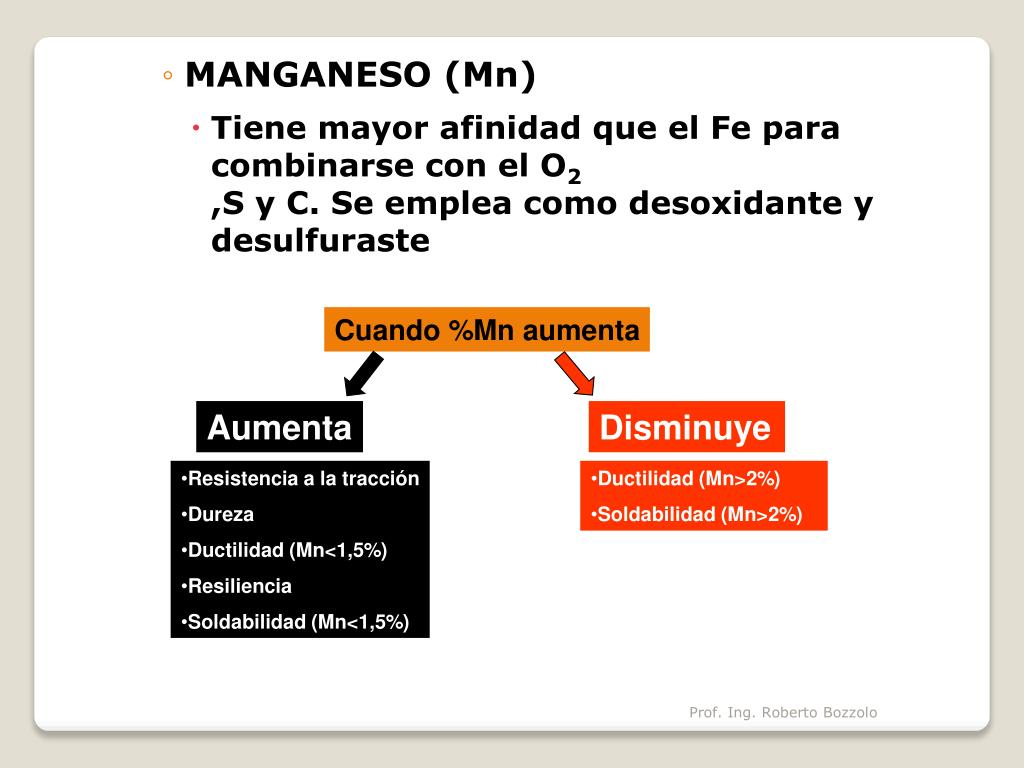 ◦ MANGANESO (Mn)

• Tiene mayor afinidad que el Fe para combinarse con el $O_2$
,S y C. Se emplea como desoxidante y desulfuraste

Cuando %Mn aumenta

Aumenta

•Resistencia a la tracción
•Dureza
•Ductilidad (Mn<1,5%)
•Resiliencia
•Soldabilidad (Mn<1,5%)

Disminuye

•Ductilidad (Mn>2%)
•Soldabilidad (Mn>2%)

Prof. Ing. Roberto Bozzolo